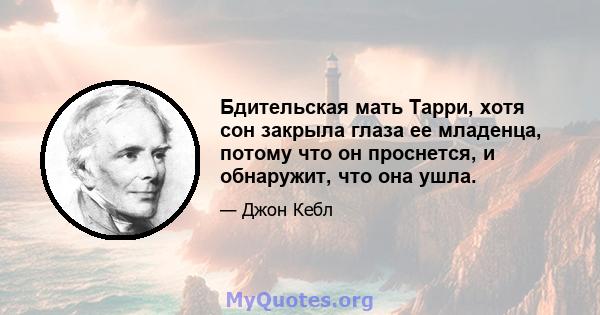 Бдительская мать Тарри, хотя сон закрыла глаза ее младенца, потому что он проснется, и обнаружит, что она ушла.

— Джон Кебл

MyQuotes.org